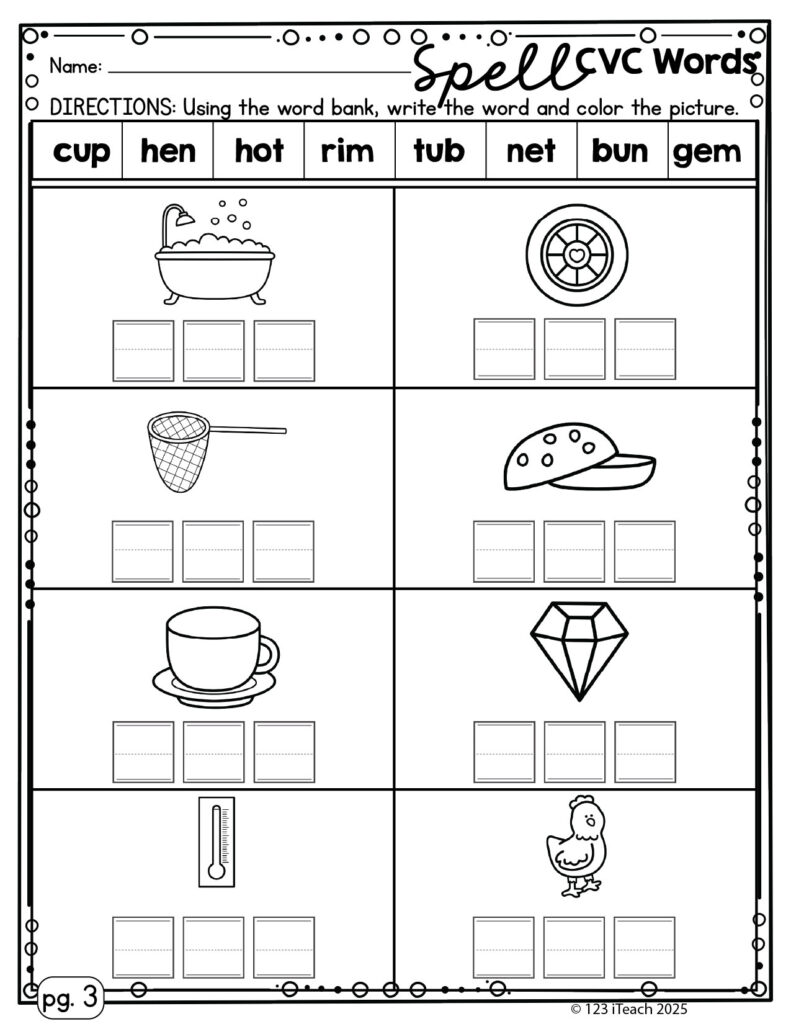 Name: ______________________

Spell CVC Words

DIRECTIONS: Using the word bank, write the word and color the picture.

| cup | hen | hot | rim | tub | net | bun | gem |
|---|---|---|---|---|---|---|---|

pg. 3

© 123 iTeach 2025